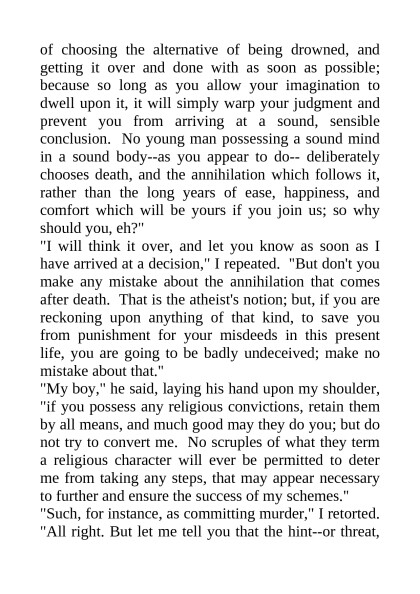 of choosing the alternative of being drowned, and getting it over and done with as soon as possible; because so long as you allow your imagination to dwell upon it, it will simply warp your judgment and prevent you from arriving at a sound, sensible conclusion. No young man possessing a sound mind in a sound body--as you appear to do-- deliberately chooses death, and the annihilation which follows it, rather than the long years of ease, happiness, and comfort which will be yours if you join us; so why should you, eh?"
"I will think it over, and let you know as soon as I have arrived at a decision," I repeated. "But don't you make any mistake about the annihilation that comes after death. That is the atheist's notion; but, if you are reckoning upon anything of that kind, to save you from punishment for your misdeeds in this present life, you are going to be badly undeceived; make no mistake about that."
"My boy," he said, laying his hand upon my shoulder, "if you possess any religious convictions, retain them by all means, and much good may they do you; but do not try to convert me. No scruples of what they term a religious character will ever be permitted to deter me from taking any steps, that may appear necessary to further and ensure the success of my schemes."
"Such, for instance, as committing murder," I retorted. "All right. But let me tell you that the hint--or threat,